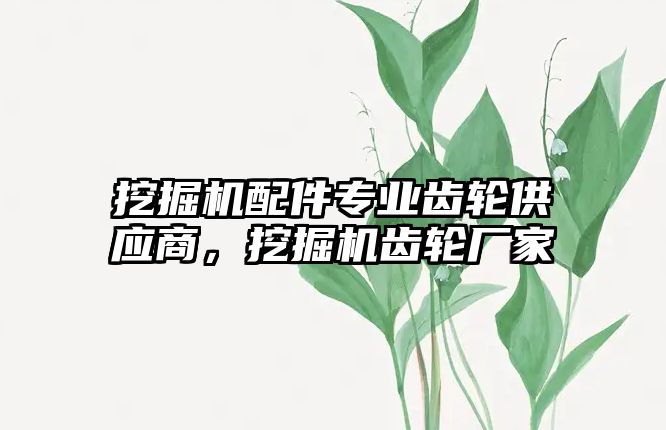 挖掘机配件专业齿轮供应商，挖掘机齿轮厂家